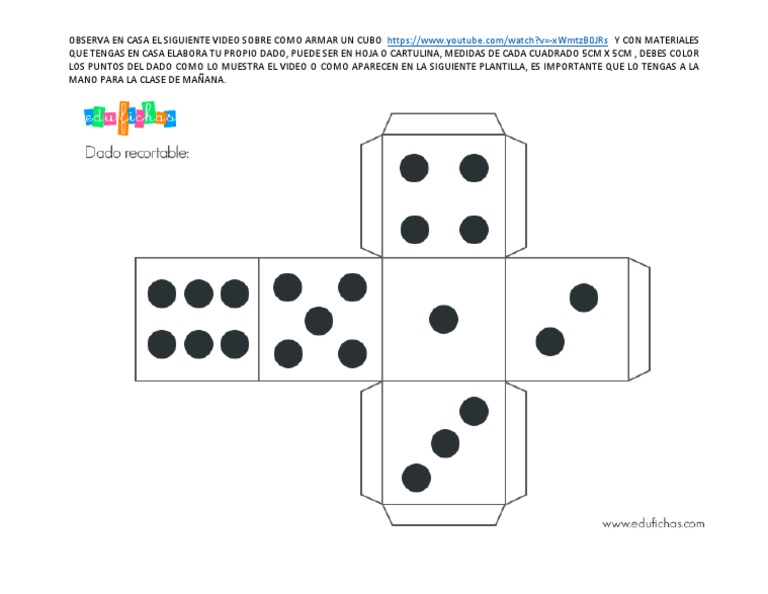 OBSERVA EN CASA EL SIGUIENTE VIDEO SOBRE COMO ARMAR UN CUBO https://www.youtube.com/watch?v=-xWmtzB0JRs Y CON MATERIALES QUE TENGAS EN CASA ELABORA TU PROPIO DADO, PUEDE SER EN HOJA O CARTULINA, MEDIDAS DE CADA CUADRADO 5CM X 5CM , DEBES COLOR LOS PUNTOS DEL DADO COMO LO MUESTRA EL VIDEO O COMO APARECEN EN LA SIGUIENTE PLANTILLA, ES IMPORTANTE QUE LO TENGAS A LA MANO PARA LA CLASE DE MAÑANA.

edufichas

Dado recortable:

www.edufichas.com